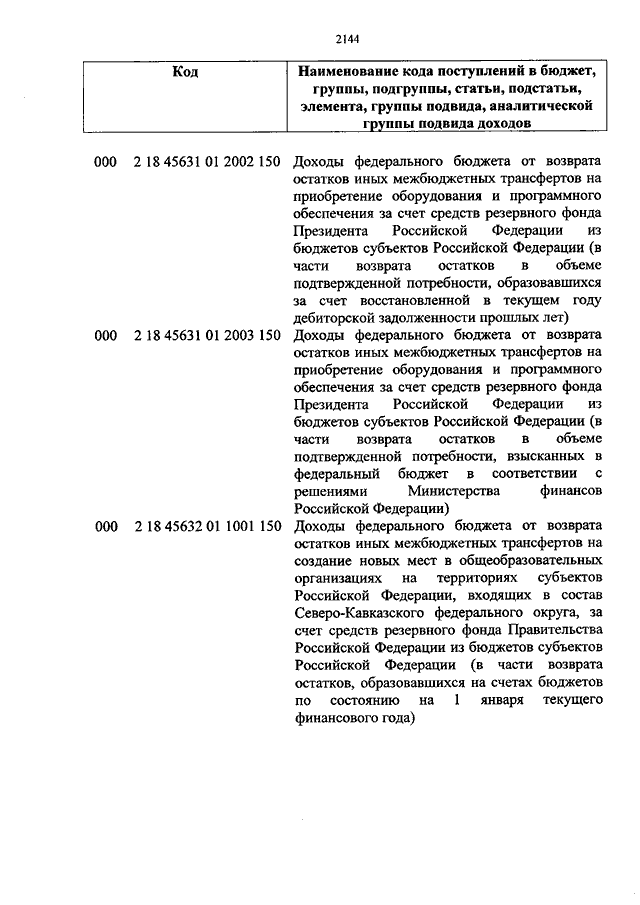 2144

| Код | Наименование кода поступлений в бюджет, группы, подгруппы, статьи, подстатьи, элемента, группы подвида, аналитической группы подвида доходов |
|---|---|
| 000 2 18 45631 01 2002 150 | Доходы федерального бюджета от возврата остатков иных межбюджетных трансфертов на приобретение оборудования и программного обеспечения за счет средств резервного фонда Президента Российской Федерации из бюджетов субъектов Российской Федерации (в части возврата остатков в объеме подтвержденной потребности, образовавшихся за счет восстановленной в текущем году дебиторской задолженности прошлых лет) |
| 000 2 18 45631 01 2003 150 | Доходы федерального бюджета от возврата остатков иных межбюджетных трансфертов на приобретение оборудования и программного обеспечения за счет средств резервного фонда Президента Российской Федерации из бюджетов субъектов Российской Федерации (в части возврата остатков в объеме подтвержденной потребности, взысканных в федеральный бюджет в соответствии с решениями Министерства финансов Российской Федерации) |
| 000 2 18 45632 01 1001 150 | Доходы федерального бюджета от возврата остатков иных межбюджетных трансфертов на создание новых мест в общеобразовательных организациях на территориях субъектов Российской Федерации, входящих в состав Северо-Кавказского федерального округа, за счет средств резервного фонда Правительства Российской Федерации из бюджетов субъектов Российской Федерации (в части возврата остатков, образовавшихся на счетах бюджетов по состоянию на 1 января текущего финансового года) |